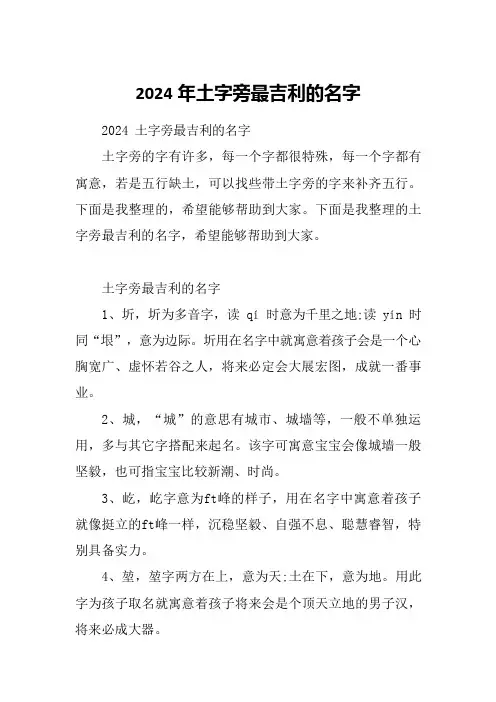 2024 年土字旁最吉利的名字

2024 土字旁最吉利的名字

土字旁的字有许多，每一个字都很特殊，每一个字都有寓意，若是五行缺土，可以找些带土字旁的字来补齐五行。下面是我整理的，希望能够帮助到大家。下面是我整理的土字旁最吉利的名字，希望能够帮助到大家。

土字旁最吉利的名字

1、圻，圻为多音字，读 qí 时意为千里之地;读 yín 时同“垠”，意为边际。圻用在名字中就寓意着孩子会是一个心胸宽广、虚怀若谷之人，将来必定会大展宏图，成就一番事业。

2、城，“城”的意思有城市、城墙等，一般不单独运用，多与其它字搭配来起名。该字可寓意宝宝会像城墙一般坚毅，也可指宝宝比较新潮、时尚。

3、屹，屹字意为ft峰的样子，用在名字中寓意着孩子就像挺立的ft峰一样，沉稳坚毅、自强不息、聪慧睿智，特别具备实力。

4、堃，堃字两方在上，意为天;土在下，意为地。用此字为孩子取名就寓意着孩子将来会是个顶天立地的男子汉，将来必成大器。